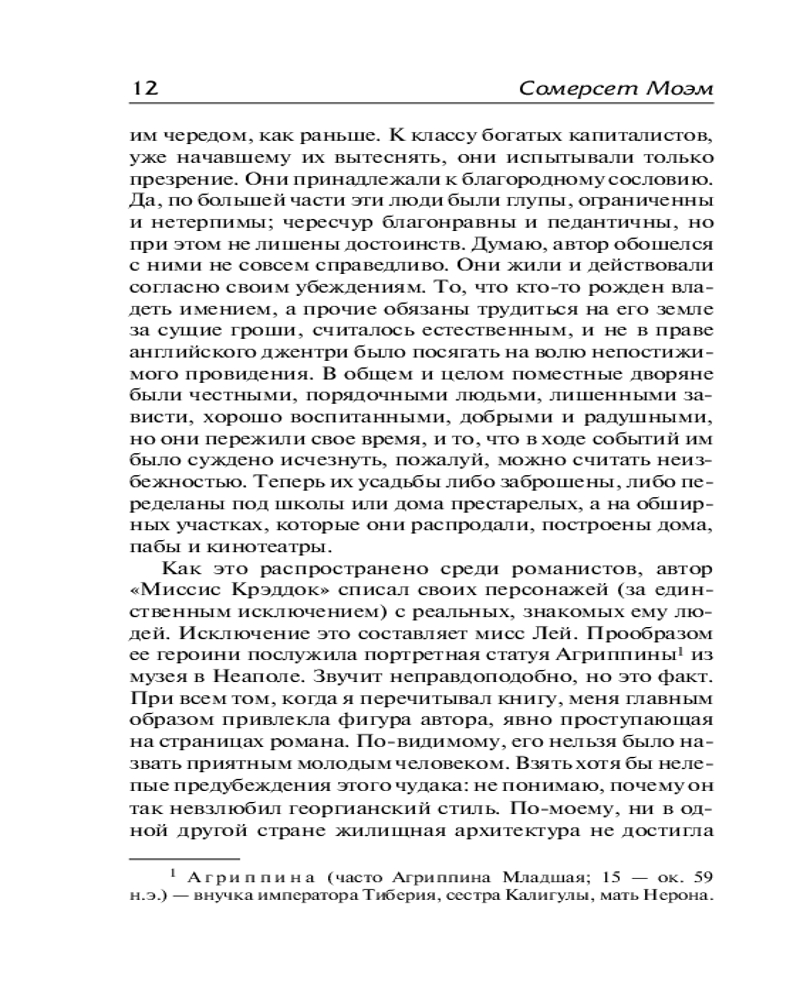 12 Сомерсет Моэм

им чередом, как раньше. К классу богатых капиталистов, уже начавшему их вытеснять, они испытывали только презрение. Они принадлежали к благородному сословию. Да, по большей части эти люди были глупы, ограниченны и нетерпимы; чересчур благонравны и педантичны, но при этом не лишены достоинств. Думаю, автор обошелся с ними не совсем справедливо. Они жили и действовали согласно своим убеждениям. То, что кто-то рожден владеть имением, а прочие обязаны трудиться на его земле за сущие гроши, считалось естественным, и не в праве английского джентри было посягать на волю непостижимого провидения. В общем и целом поместные дворяне были честными, порядочными людьми, лишенными зависти, хорошо воспитанными, добрыми и радушными, но они пережили свое время, и то, что в ходе событий им было суждено исчезнуть, пожалуй, можно считать неизбежностью. Теперь их усадьбы либо заброшены, либо переделаны под школы или дома престарелых, а на обширных участках, которые они распродали, построены дома, пабы и кинотеатры.

Как это распространено среди романистов, автор «Миссис Крэддок» списал своих персонажей (за единственным исключением) с реальных, знакомых ему людей. Исключение это составляет мисс Лей. Прообразом ее героини послужила портретная статуя Агриппины$^1$ из музея в Неаполе. Звучит неправдоподобно, но это факт. При всем том, когда я перечитывал книгу, меня главным образом привлекла фигура автора, явно проступающая на страницах романа. По-видимому, его нельзя было назвать приятным молодым человеком. Взять хотя бы нелепые предубеждения этого чудака: не понимаю, почему он так невзлюбил георгианский стиль. По-моему, ни в одной другой стране жилищная архитектура не достигла

$^1$ Агриппина (часто Агриппина Младшая; 15 — ок. 59 н.э.) — внучка императора Тиберия, сестра Калигулы, мать Нерона.